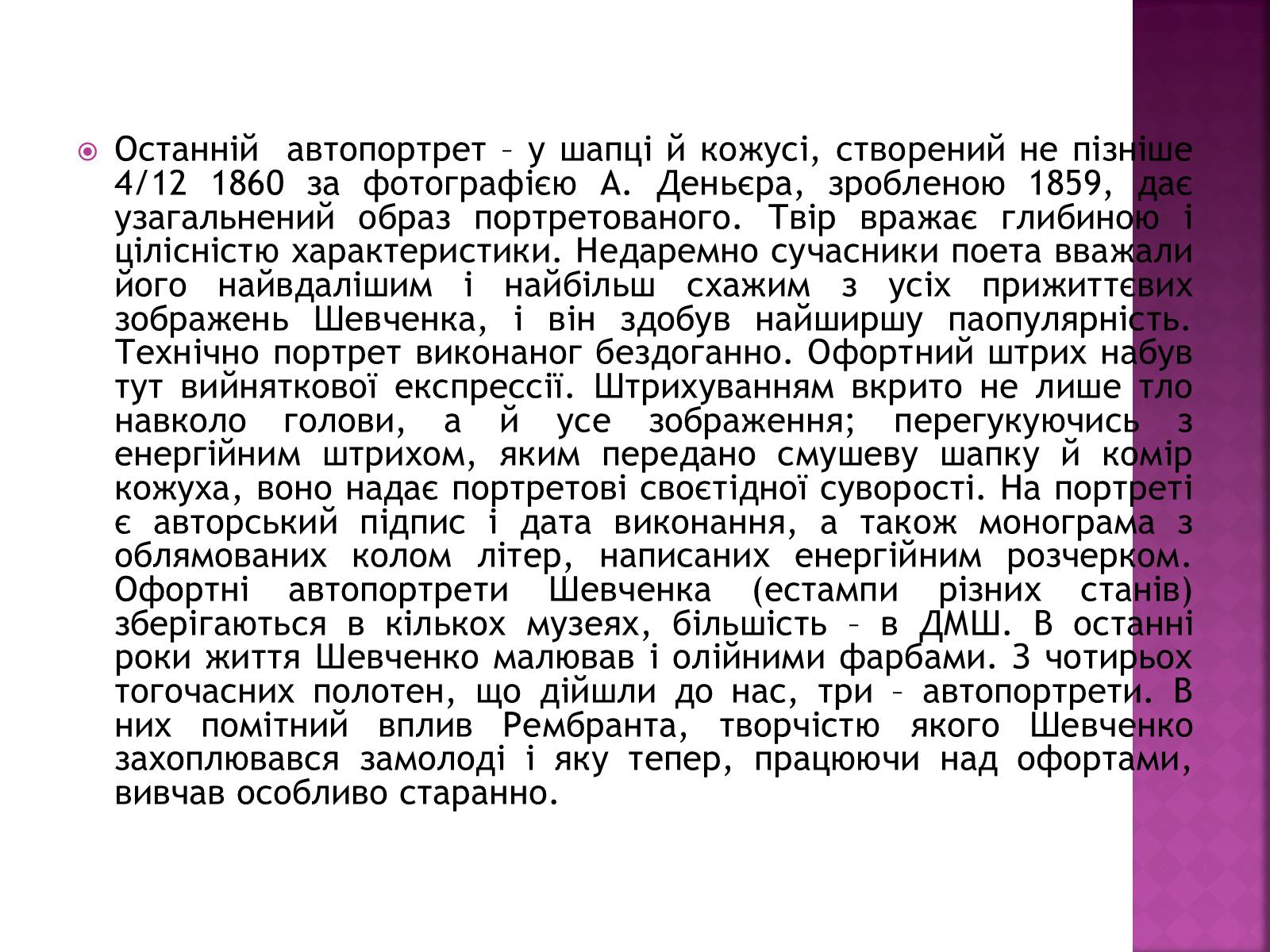 Останній автопортрет – у шапці й кожусі, створений не пізніше 4/12 1860 за фотографією А. Деньєра, зробленою 1859, дає узагальнений образ портретованого. Твір вражає глибиною і цілісністю характеристики. Недаремно сучасники поета вважали його найвдалішим і найбільш схажим з усіх прижиттєвих зображень Шевченка, і він здобув найширшу паопулярність. Технічно портрет виконаног бездоганно. Офортний штрих набув тут вийняткової експрессії. Штрихуванням вкрито не лише тло навколо голови, а й усе зображення; перегукуючись з енергійним штрихом, яким передано смушеву шапку й комір кожуха, воно надає портретові своєтідної суворості. На портреті є авторський підпис і дата виконання, а також монограма з облямованих колом літер, написаних енергійним розчерком. Офортні автопортрети Шевченка (естампи різних станів) зберігаються в кількох музеях, більшість – в ДМШ. В останні роки життя Шевченко малював і олійними фарбами. З чотирьох тогочасних полотен, що дійшли до нас, три – автопортрети. В них помітний вплив Рембранта, творчістю якого Шевченко захоплювався замолоді і яку тепер, працюючи над офортами, вивчав особливо старанно.